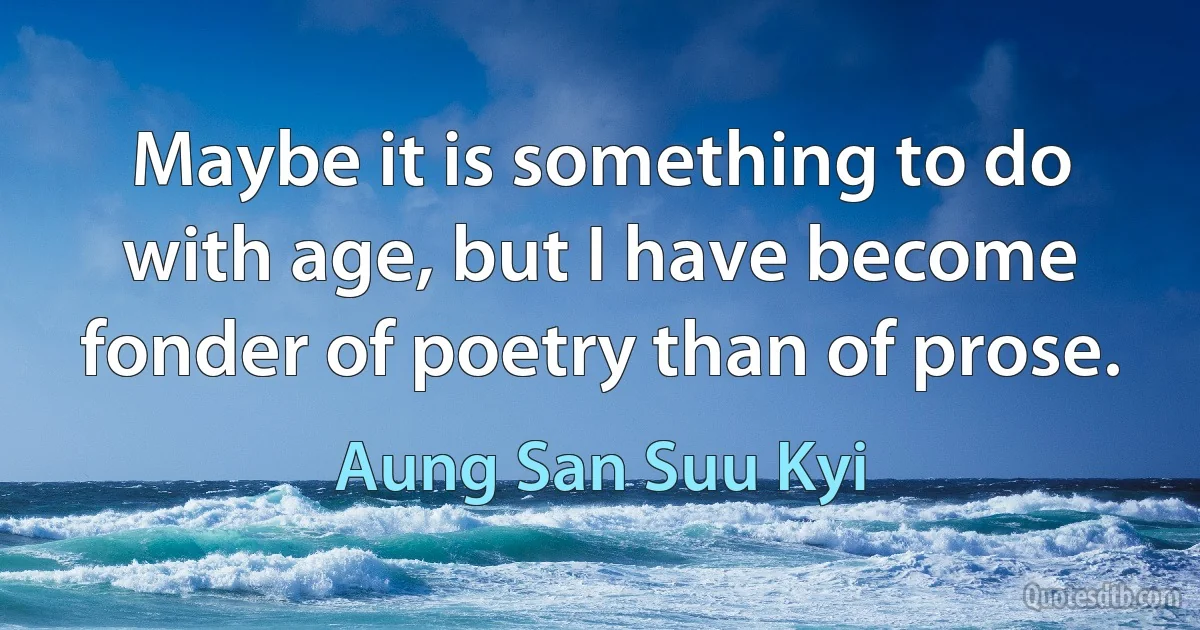 Maybe it is something to do with age, but I have become fonder of poetry than of prose.

Aung San Suu Kyi

Quotesdtb.com